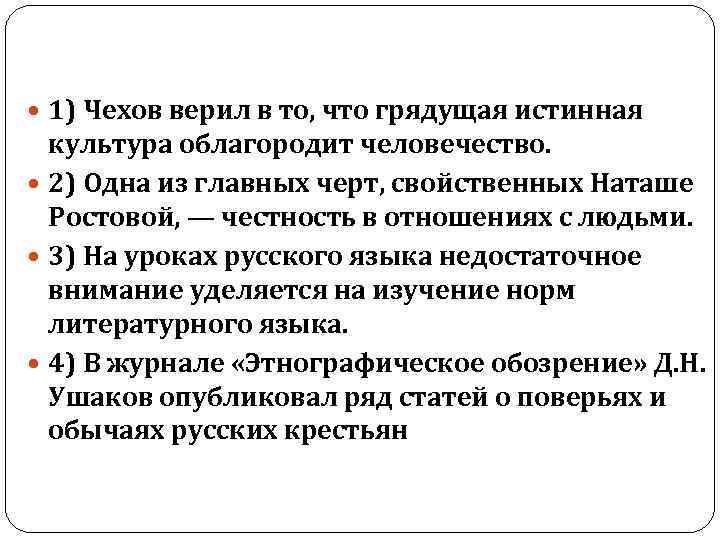 1) Чехов верил в то, что грядущая истинная культура облагородит человечество.

2) Одна из главных черт, свойственных Наташе Ростовой, — честность в отношениях с людьми.

3) На уроках русского языка недостаточное внимание уделяется на изучение норм литературного языка.

4) В журнале «Этнографическое обозрение» Д.Н. Ушаков опубликовал ряд статей о поверьях и обычаях русских крестьян